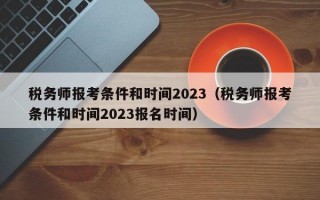 税务师报考条件和时间2023（税务师报考条件和时间2023报名时间）